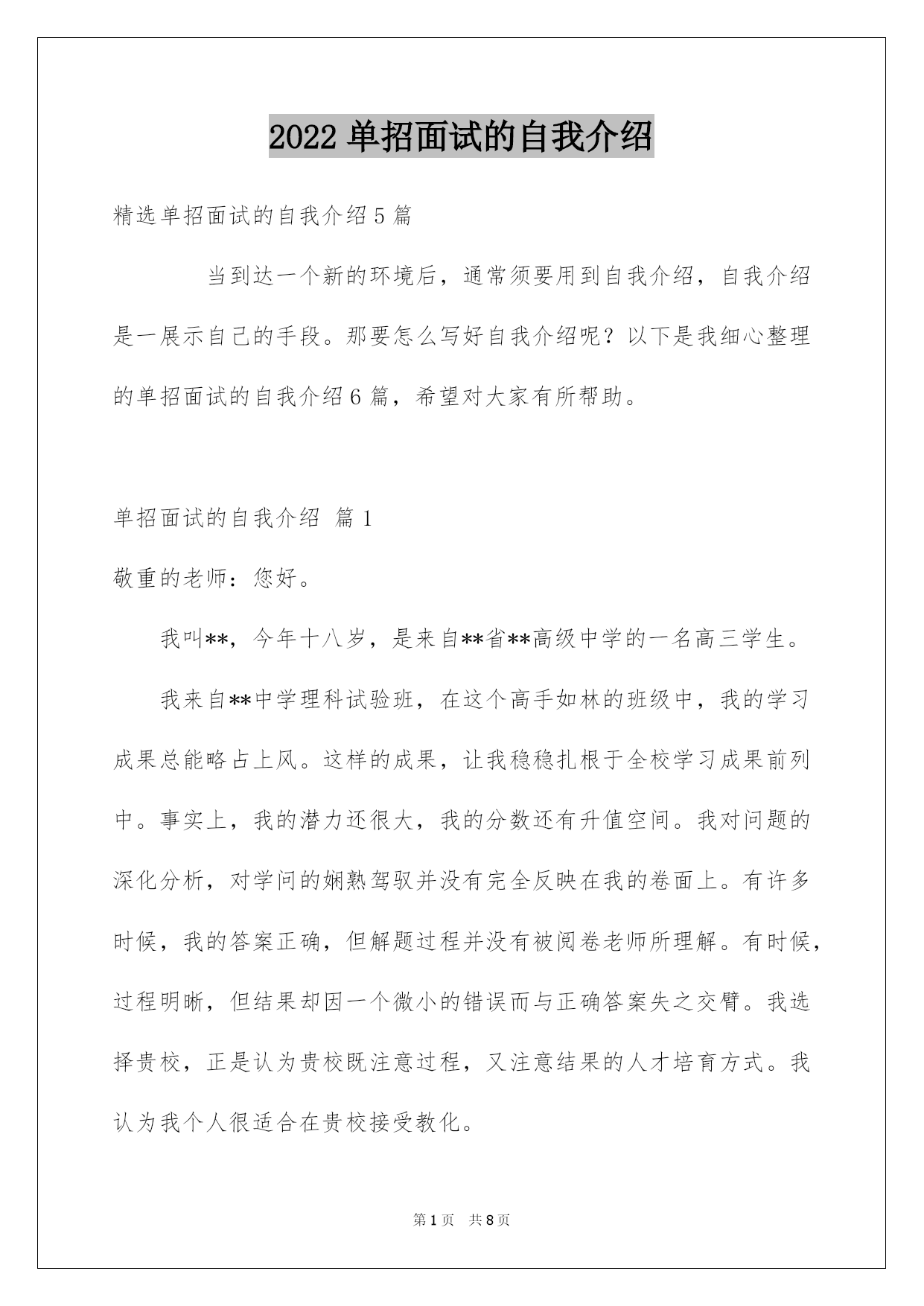 2022 单招面试的自我介绍

精选单招面试的自我介绍 5 篇

当到达一个新的环境后，通常须要用到自我介绍，自我介绍是一展示自己的手段。那要怎么写好自我介绍呢？以下是我细心整理的单招面试的自我介绍 6 篇，希望对大家有所帮助。

单招面试的自我介绍 篇 1

敬重的老师：您好。

我叫**，今年十八岁，是来自**省**高级中学的一名高三学生。

我来自**中学理科试验班，在这个高手如林的班级中，我的学习成果总能略占上风。这样的成果，让我稳稳扎根于全校学习成果前列中。事实上，我的潜力还很大，我的分数还有升值空间。我对问题的深化分析，对学问的娴熟驾驭并没有完全反映在我的卷面上。有许多时候，我的答案正确，但解题过程并没有被阅卷老师所理解。有时候，过程明晰，但结果却因一个微小的错误而与正确答案失之交臂。我选择贵校，正是认为贵校既注意过程，又注意结果的人才培育方式。我认为我个人很适合在贵校接受教化。

第 1 页 共 8 页